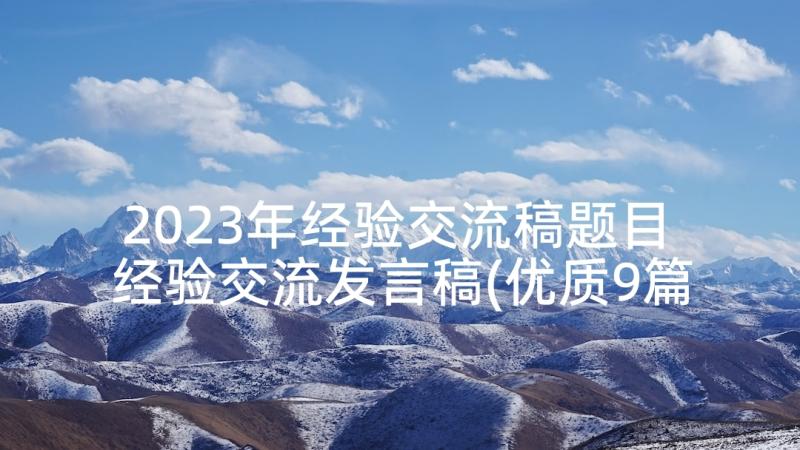 2023年经验交流稿题目
经验交流发言稿(优质9篇